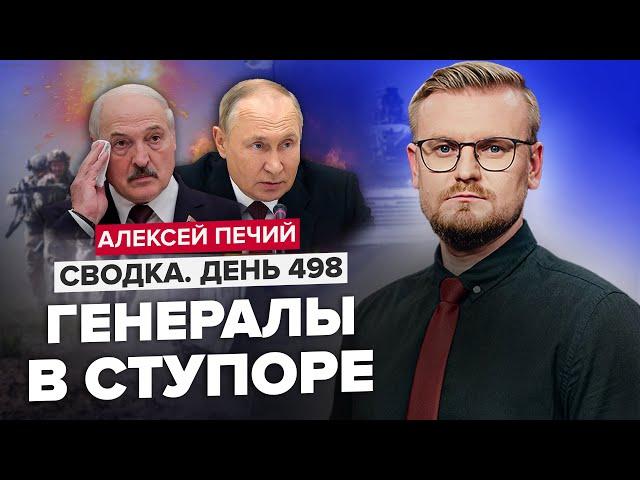 АЛЕКСЕЙ ПЕЧИЙ
СВОДКА. ДЕНЬ 498
ГЕНЕРАЛЫ В СТУПОРЕ